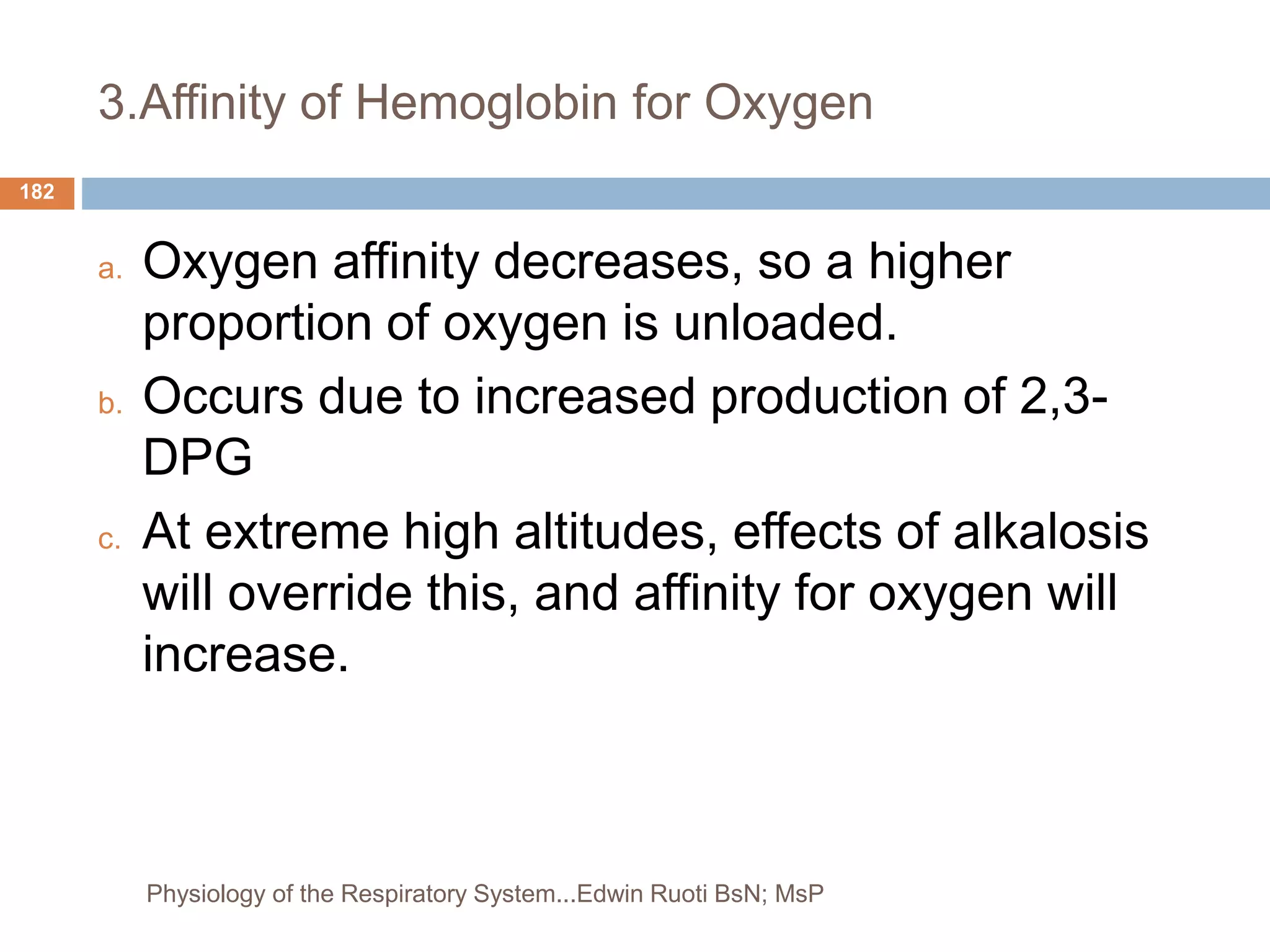 3.Affinity of Hemoglobin for Oxygen

182

a. Oxygen affinity decreases, so a higher proportion of oxygen is unloaded.

b. Occurs due to increased production of 2,3-DPG

c. At extreme high altitudes, effects of alkalosis will override this, and affinity for oxygen will increase.

Physiology of the Respiratory System...Edwin Ruoti BsN; MsP